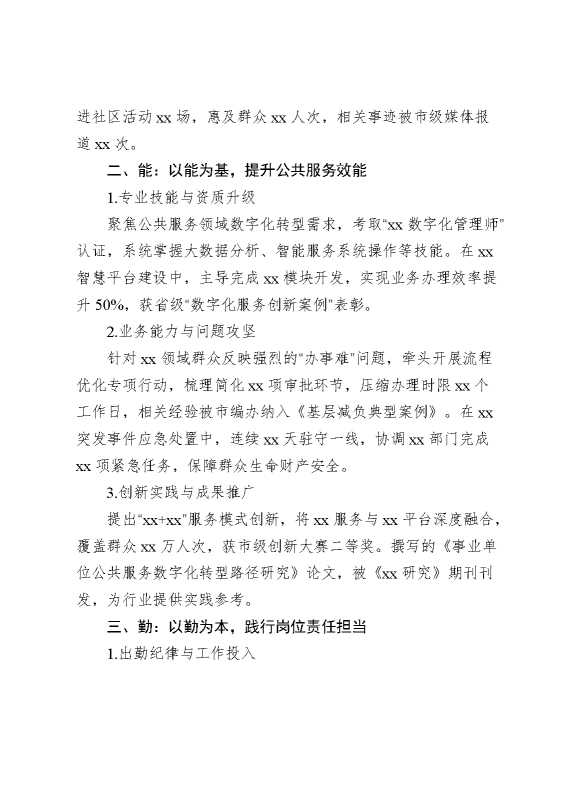 进社区活动 xx 场，惠及群众 xx 人次，相关事迹被市级媒体报道 xx 次。

二、能：以能为基，提升公共服务效能

1.专业技能与资质升级

聚焦公共服务领域数字化转型需求，考取"xx 数字化管理师"认证，系统掌握大数据分析、智能服务系统操作等技能。在 xx 智慧平台建设中，主导完成 xx 模块开发，实现业务办理效率提升 50%，获省级"数字化服务创新案例"表彰。

2.业务能力与问题攻坚

针对 xx 领域群众反映强烈的"办事难"问题，牵头开展流程优化专项行动，梳理简化 xx 项审批环节，压缩办理时限 xx 个工作日，相关经验被市编办纳入《基层减负典型案例》。在 xx 突发事件应急处置中，连续 xx 天驻守一线，协调 xx 部门完成 xx 项紧急任务，保障群众生命财产安全。

3.创新实践与成果推广

提出"xx+xx"服务模式创新，将 xx 服务与 xx 平台深度融合，覆盖群众 xx 万人次，获市级创新大赛二等奖。撰写的《事业单位公共服务数字化转型路径研究》论文，被《xx 研究》期刊刊发，为行业提供实践参考。

三、勤：以勤为本，践行岗位责任担当

1.出勤纪律与工作投入